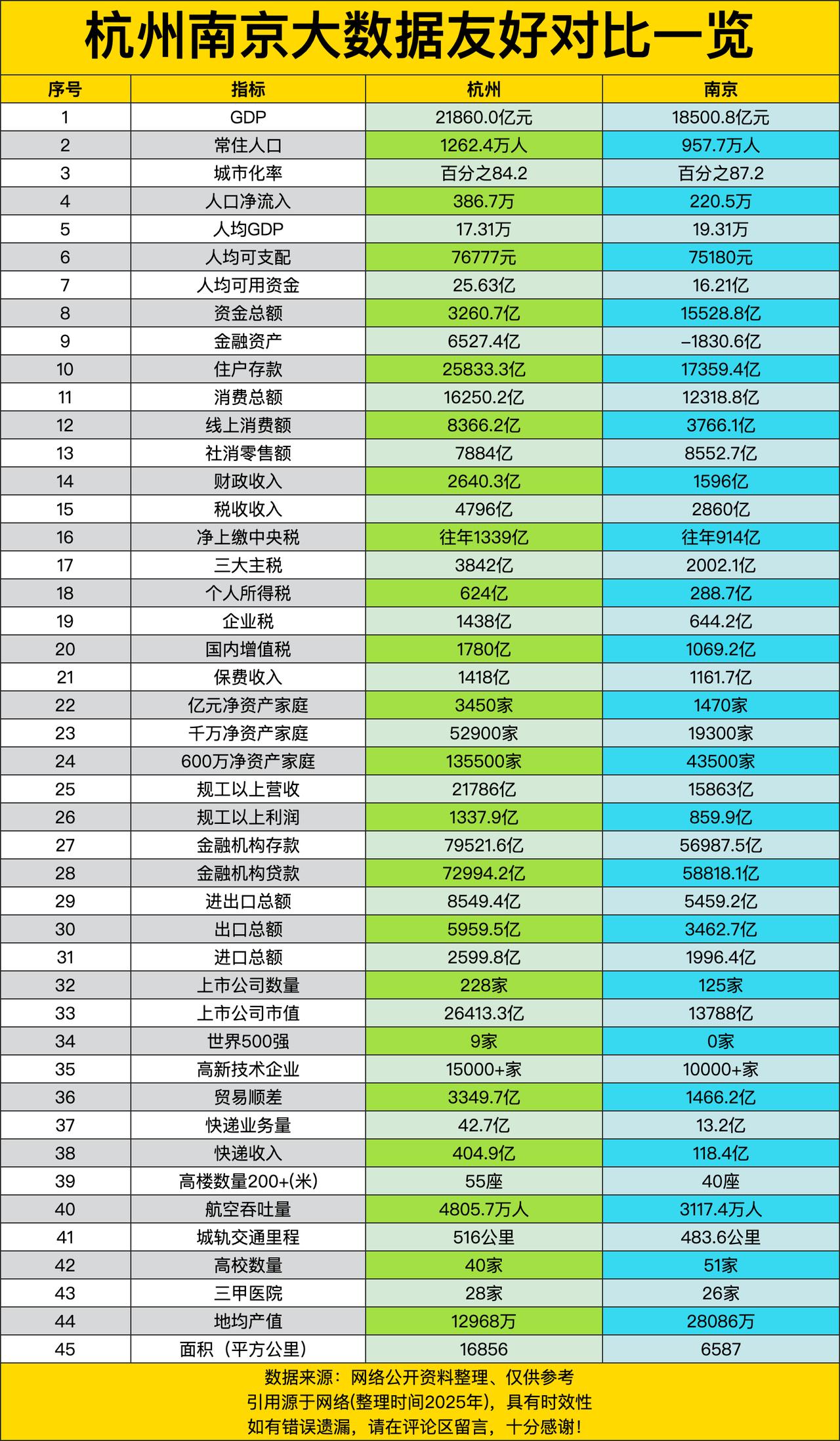 杭州南京大数据友好对比一览

| 序号 | 指标 | 杭州 | 南京 |
|---|---|---|---|
| 1 | GDP | 21860.0亿元 | 18500.8亿元 |
| 2 | 常住人口 | 1262.4万人 | 957.7万人 |
| 3 | 城市化率 | 百分之84.2 | 百分之87.2 |
| 4 | 人口净流入 | 386.7万 | 220.5万 |
| 5 | 人均GDP | 17.31万 | 19.31万 |
| 6 | 人均可支配 | 76777元 | 75180元 |
| 7 | 人均可用资金 | 25.63亿 | 16.21亿 |
| 8 | 资金总额 | 3260.7亿 | 15528.8亿 |
| 9 | 金融资产 | 6527.4亿 | –1830.6亿 |
| 10 | 住户存款 | 25833.3亿 | 17359.4亿 |
| 11 | 消费总额 | 16250.2亿 | 12318.8亿 |
| 12 | 线上消费额 | 8366.2亿 | 3766.1亿 |
| 13 | 社消零售额 | 7884亿 | 8552.7亿 |
| 14 | 财政收入 | 2640.3亿 | 1596亿 |
| 15 | 税收收入 | 4796亿 | 2860亿 |
| 16 | 净上缴中央税 | 往年1339亿 | 往年914亿 |
| 17 | 三大主税 | 3842亿 | 2002.1亿 |
| 18 | 个人所得税 | 624亿 | 288.7亿 |
| 19 | 企业税 | 1438亿 | 644.2亿 |
| 20 | 国内增值税 | 1780亿 | 1069.2亿 |
| 21 | 保费收入 | 1418亿 | 1161.7亿 |
| 22 | 亿元净资产家庭 | 3450家 | 1470家 |
| 23 | 千万净资产家庭 | 52900家 | 19300家 |
| 24 | 600万净资产家庭 | 135500家 | 43500家 |
| 25 | 规工以上营收 | 21786亿 | 15863亿 |
| 26 | 规工以上利润 | 1337.9亿 | 859.9亿 |
| 27 | 金融机构存款 | 79521.6亿 | 56987.5亿 |
| 28 | 金融机构贷款 | 72994.2亿 | 58818.1亿 |
| 29 | 进出口总额 | 8549.4亿 | 5459.2亿 |
| 30 | 出口总额 | 5959.5亿 | 3462.7亿 |
| 31 | 进口总额 | 2599.8亿 | 1996.4亿 |
| 32 | 上市公司数量 | 228家 | 125家 |
| 33 | 上市公司市值 | 26413.3亿 | 13788亿 |
| 34 | 世界500强 | 9家 | 0家 |
| 35 | 高新技术企业 | 15000+家 | 10000+家 |
| 36 | 贸易顺差 | 3349.7亿 | 1466.2亿 |
| 37 | 快递业务量 | 42.7亿 | 13.2亿 |
| 38 | 快递收入 | 404.9亿 | 118.4亿 |
| 39 | 高楼数量200+(米) | 55座 | 40座 |
| 40 | 航空吞吐量 | 4805.7万人 | 3117.4万人 |
| 41 | 城轨交通里程 | 516公里 | 483.6公里 |
| 42 | 高校数量 | 40家 | 51家 |
| 43 | 三甲医院 | 28家 | 26家 |
| 44 | 地均产值 | 12968万 | 28086万 |
| 45 | 面积（平方公里） | 16856 | 6587 |

数据来源：网络公开资料整理、仅供参考
引用源于网络(整理时间2025年)，具有时效性
如有错误遗漏，请在评论区留言，十分感谢！